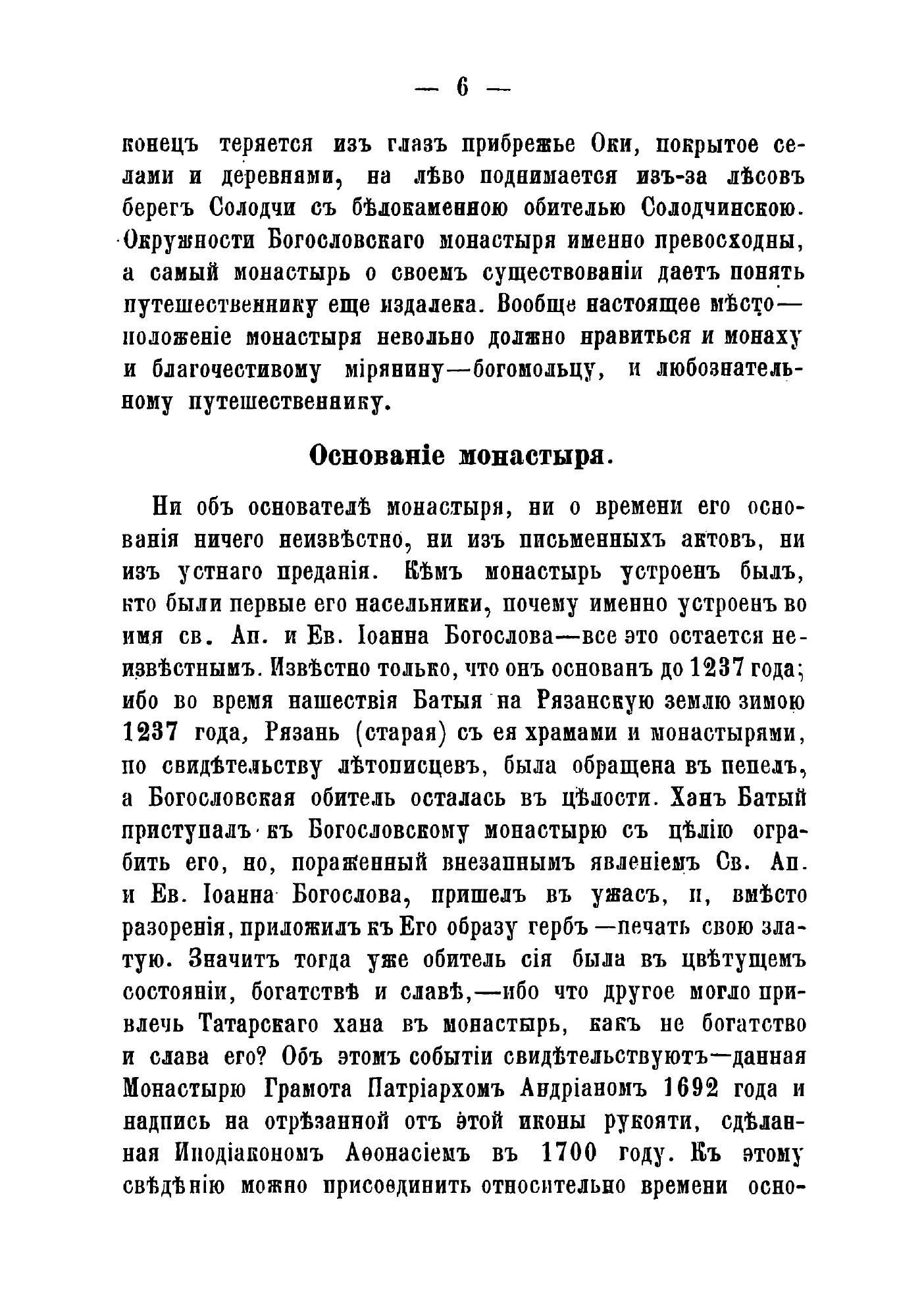 — 6 —

конецъ теряется изъ глазъ прибрежье Оки, покрытое селами и деревнями, на лѣво поднимается изъ-за лѣсовъ берегъ Солодчи съ бѣлокаменною обителью Солодчинскою. Окружности Богословскаго монастыря именно превосходны, а самый монастырь о своемъ существованіи даетъ понять путешественнику еще издалека. Вообще настоящее мѣсто—положеніе монастыря невольно должно нравиться и монаху и благочестивому мірянину—богомольцу, и любознательному путешественнику.

Основаніе монастыря.

Ни объ основателѣ монастыря, ни о времени его основанія ничего неизвѣстно, ни изъ письменныхъ актовъ, ни изъ устнаго преданія. Кѣмъ монастырь устроенъ былъ, кто были первые его насельники, почему именно устроенъ во имя св. Ап. и Ев. Іоанна Богослова—все это остается неизвѣстнымъ. Извѣстно только, что онъ основанъ до 1237 года; ибо во время нашествія Батыя на Рязанскую землю зимою 1237 года, Рязань (старая) съ ея храмами и монастырями, по свидѣтельству лѣтописцевъ, была обращена въ пепелъ, а Богословская обитель осталась въ цѣлости. Ханъ Батый приступалъ къ Богословскому монастырю съ цѣлію ограбить его, но, пораженный внезапнымъ явленіемъ Св. Ап. и Ев. Іоанна Богослова, пришелъ въ ужасъ, и, вмѣсто разоренія, приложилъ къ Его образу гербъ —печать свою златую. Значитъ тогда уже обитель сія была въ цвѣтущемъ состояніи, богатствѣ и славѣ,—ибо что другое могло привлечь Татарскаго хана въ монастырь, какъ не богатство и слава его? Объ этомъ событіи свидѣтельствуютъ—данная Монастырю Грамота Патріархомъ Андріаномъ 1692 года и надпись на отрѣзанной отъ этой иконы рукояти, сдѣланная Иподіакономъ Аѳонасіемъ въ 1700 году. Къ этому свѣдѣнію можно присоединить относительно времени осно-